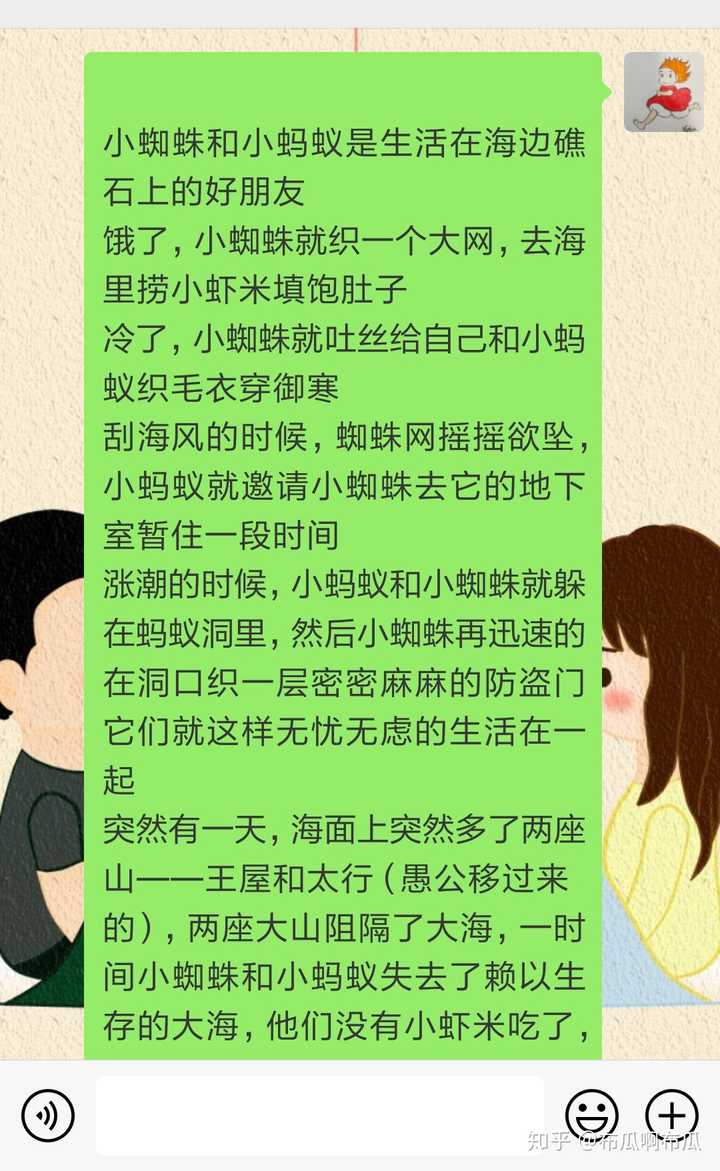 小蜘蛛和小蚂蚁是生活在海边礁石上的好朋友
饿了，小蜘蛛就织一个大网，去海里捞小虾米填饱肚子
冷了，小蜘蛛就吐丝给自己和小蚂蚁织毛衣穿御寒
刮海风的时候，蜘蛛网摇摇欲坠，小蚂蚁就邀请小蜘蛛去它的地下室暂住一段时间
涨潮的时候，小蚂蚁和小蜘蛛就躲在蚂蚁洞里，然后小蜘蛛再迅速的在洞口织一层密密麻麻的防盗门
它们就这样无忧无虑的生活在一起
突然有一天，海面上突然多了两座山——王屋和太行（愚公移过来的），两座大山阻隔了大海，一时间小蜘蛛和小蚂蚁失去了赖以生存的大海，他们没有小虾米吃了，

知乎 @布瓜啊布瓜